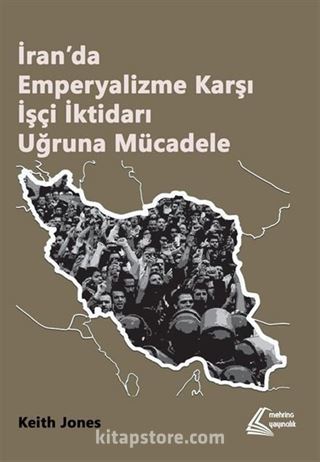 İran'da
Emperyalizme Karşı
İşçi İktidarı
Uğruna Mücadele

Keith Jones

mehring yayıncılık

kitapstore.com